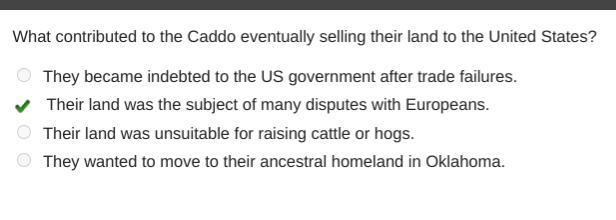 What contributed to the Caddo eventually selling their land to the United States?

They became indebted to the US government after trade failures.

Their land was the subject of many disputes with Europeans.

Their land was unsuitable for raising cattle or hogs.

They wanted to move to their ancestral homeland in Oklahoma.